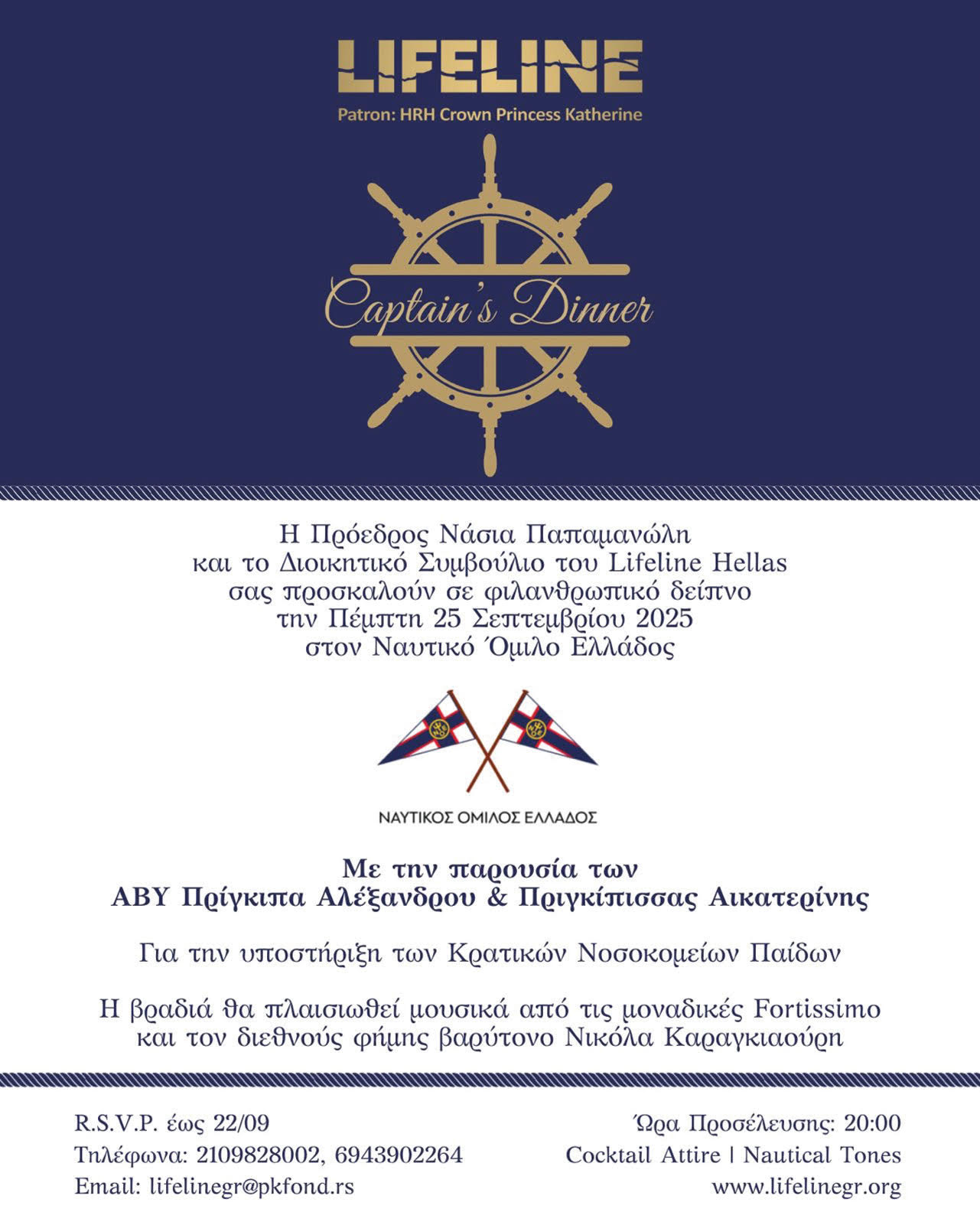 LIFELINE
Patron: HRH Crown Princess Katherine

Captain's Dinner

Η Πρόεδρος Νάσια Παπαμανώλη
και το Διοικητικό Συμβούλιο του Lifeline Hellas
σας προσκαλούν σε φιλανθρωπικό δείπνο
την Πέμπτη 25 Σεπτεμβρίου 2025
στον Ναυτικό Όμιλο Ελλάδος

ΝΑΥΤΙΚΟΣ ΟΜΙΛΟΣ ΕΛΛΑΔΟΣ

Με την παρουσία των
ΑΒΥ Πρίγκιπα Αλέξανδρου & Πριγκίπισσας Αικατερίνης

Για την υποστήριξη των Κρατικών Νοσοκομείων Παίδων

Η βραδιά θα πλαισιωθεί μουσικά από τις μοναδικές Fortissimo
και τον διεθνούς φήμης βαρύτονο Νικόλα Καραγκιαούρη

R.S.V.P. έως 22/09
Τηλέφωνα: 2109828002, 6943902264
Email: lifelinegr@pkfond.rs

Ώρα Προσέλευσης: 20:00
Cocktail Attire | Nautical Tones
www.lifelinegr.org